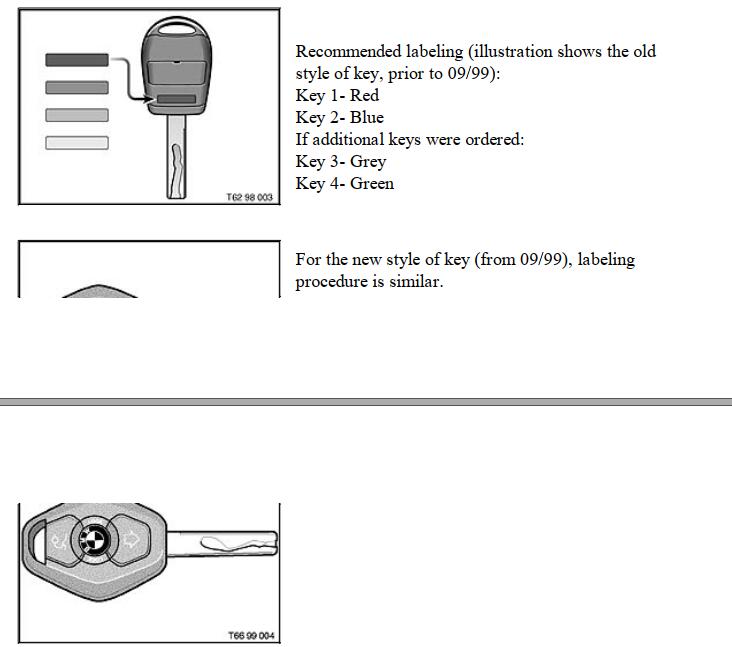 T62 98 003

Recommended labeling (illustration shows the old style of key, prior to 09/99):
Key 1- Red
Key 2- Blue
If additional keys were ordered:
Key 3- Grey
Key 4- Green

For the new style of key (from 09/99), labeling procedure is similar.

T66 99 004